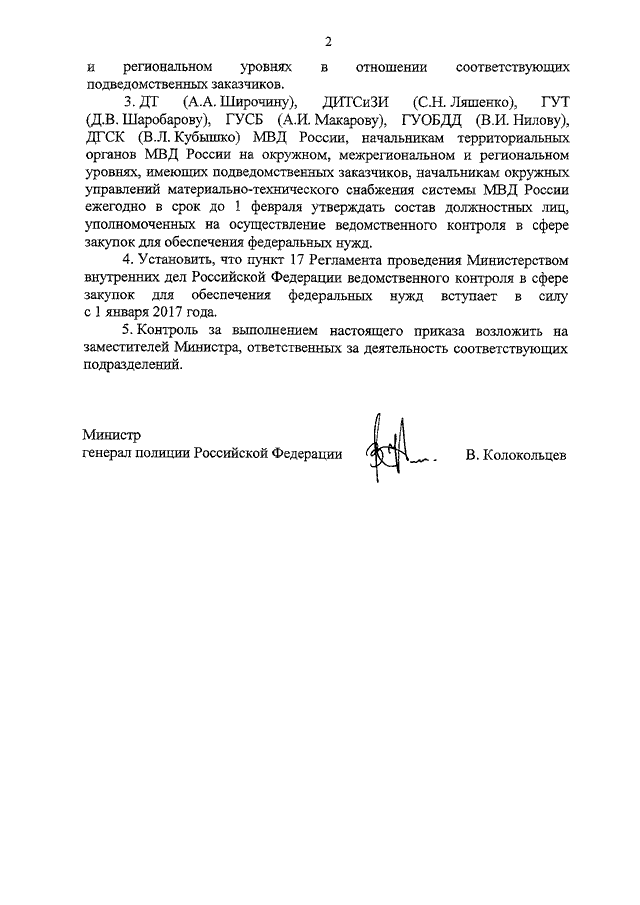 2

и региональном уровнях в отношении соответствующих подведомственных заказчиков.

3. ДТ (А.А. Широчину), ДИТСиЗИ (С.Н. Ляшенко), ГУТ (Д.В. Шаробарову), ГУСБ (А.И. Макарову), ГУОБДД (В.И. Нилову), ДГСК (В.Л. Кубышко) МВД России, начальникам территориальных органов МВД России на окружном, межрегиональном и региональном уровнях, имеющих подведомственных заказчиков, начальникам окружных управлений материально-технического снабжения системы МВД России ежегодно в срок до 1 февраля утверждать состав должностных лиц, уполномоченных на осуществление ведомственного контроля в сфере закупок для обеспечения федеральных нужд.

4. Установить, что пункт 17 Регламента проведения Министерством внутренних дел Российской Федерации ведомственного контроля в сфере закупок для обеспечения федеральных нужд вступает в силу с 1 января 2017 года.

5. Контроль за выполнением настоящего приказа возложить на заместителей Министра, ответственных за деятельность соответствующих подразделений.

Министр
генерал полиции Российской Федерации В. Колокольцев